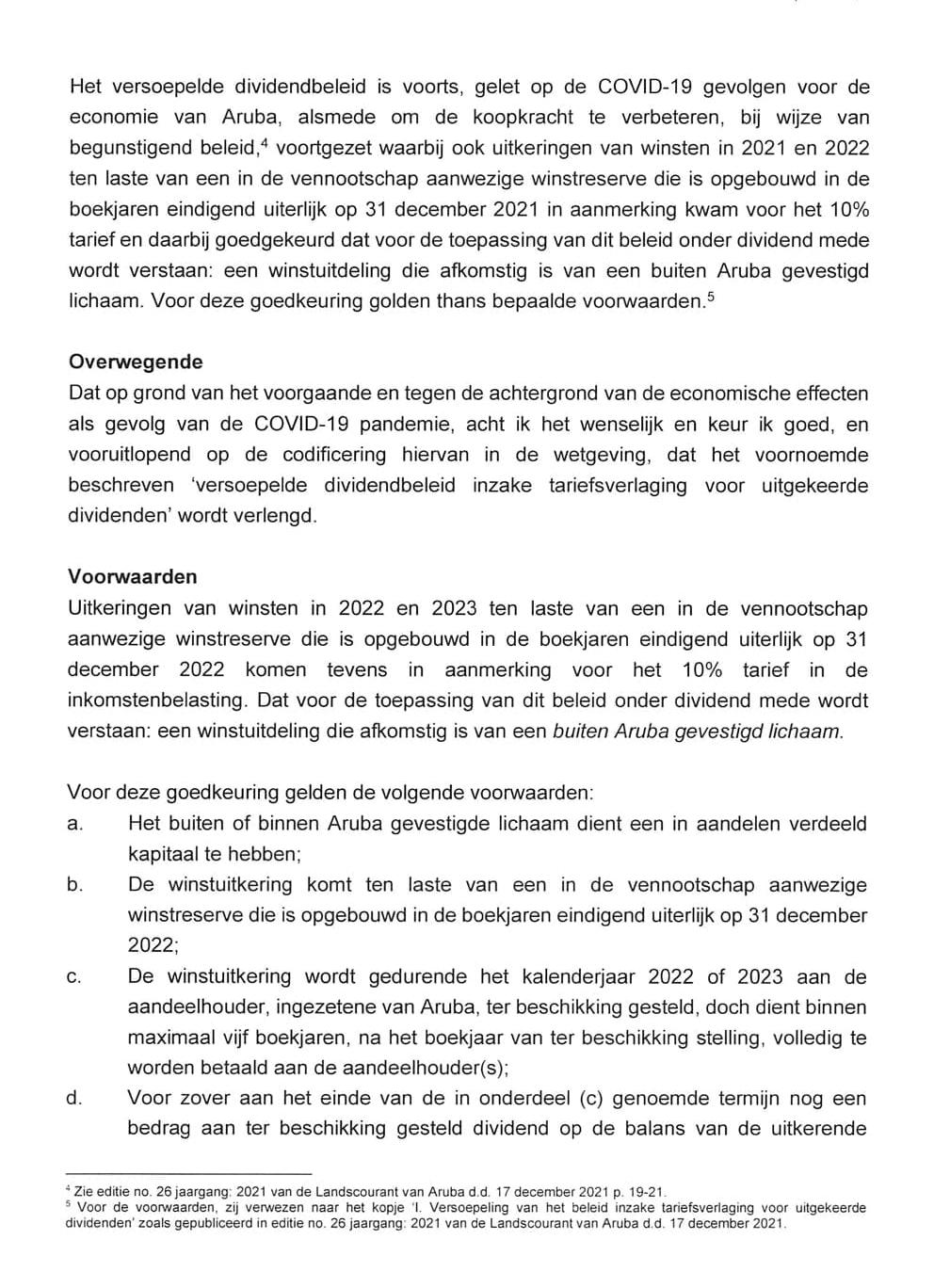 Het versoepelde dividendbeleid is voorts, gelet op de COVID-19 gevolgen voor de economie van Aruba, alsmede om de koopkracht te verbeteren, bij wijze van begunstigend beleid,$^4$ voortgezet waarbij ook uitkeringen van winsten in 2021 en 2022 ten laste van een in de vennootschap aanwezige winstreserve die is opgebouwd in de boekjaren eindigend uiterlijk op 31 december 2021 in aanmerking kwam voor het 10% tarief en daarbij goedgekeurd dat voor de toepassing van dit beleid onder dividend mede wordt verstaan: een winstuitdeling die afkomstig is van een buiten Aruba gevestigd lichaam. Voor deze goedkeuring golden thans bepaalde voorwaarden.$^5$

Overwegende
Dat op grond van het voorgaande en tegen de achtergrond van de economische effecten als gevolg van de COVID-19 pandemie, acht ik het wenselijk en keur ik goed, en vooruitlopend op de codificering hiervan in de wetgeving, dat het voornoemde beschreven 'versoepelde dividendbeleid inzake tariefsverlaging voor uitgekeerde dividenden' wordt verlengd.

Voorwaarden
Uitkeringen van winsten in 2022 en 2023 ten laste van een in de vennootschap aanwezige winstreserve die is opgebouwd in de boekjaren eindigend uiterlijk op 31 december 2022 komen tevens in aanmerking voor het 10% tarief in de inkomstenbelasting. Dat voor de toepassing van dit beleid onder dividend mede wordt verstaan: een winstuitdeling die afkomstig is van een buiten Aruba gevestigd lichaam.

Voor deze goedkeuring gelden de volgende voorwaarden:
a. Het buiten of binnen Aruba gevestigde lichaam dient een in aandelen verdeeld kapitaal te hebben;
b. De winstuitkering komt ten laste van een in de vennootschap aanwezige winstreserve die is opgebouwd in de boekjaren eindigend uiterlijk op 31 december 2022;
c. De winstuitkering wordt gedurende het kalenderjaar 2022 of 2023 aan de aandeelhouder, ingezetene van Aruba, ter beschikking gesteld, doch dient binnen maximaal vijf boekjaren, na het boekjaar van ter beschikking stelling, volledig te worden betaald aan de aandeelhouder(s);
d. Voor zover aan het einde van de in onderdeel (c) genoemde termijn nog een bedrag aan ter beschikking gesteld dividend op de balans van de uitkerende

$^4$ Zie editie no. 26 jaargang: 2021 van de Landscourant van Aruba d.d. 17 december 2021 p. 19-21.
$^5$ Voor de voorwaarden, zij verwezen naar het kopje 'I. Versoepeling van het beleid inzake tariefsverlaging voor uitgekeerde dividenden' zoals gepubliceerd in editie no. 26 jaargang: 2021 van de Landscourant van Aruba d.d. 17 december 2021.